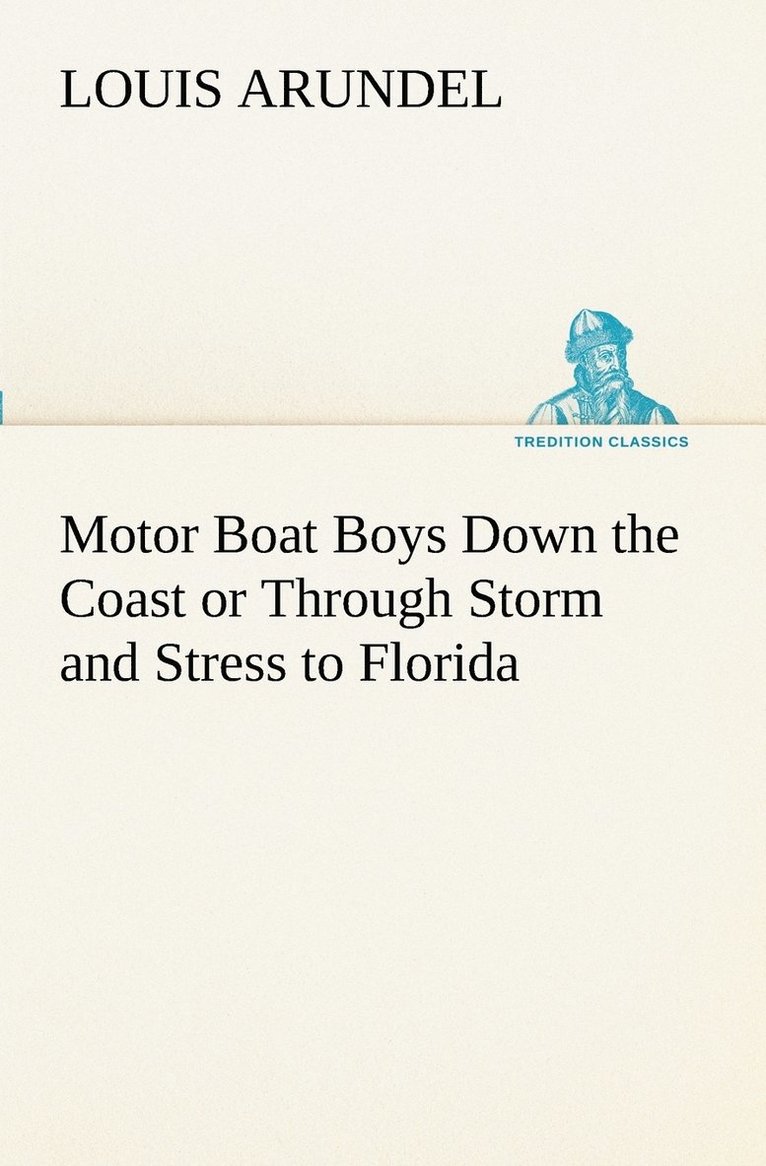 LOUIS ARUNDEL

TREDITION CLASSICS

Motor Boat Boys Down the Coast or Through Storm and Stress to Florida